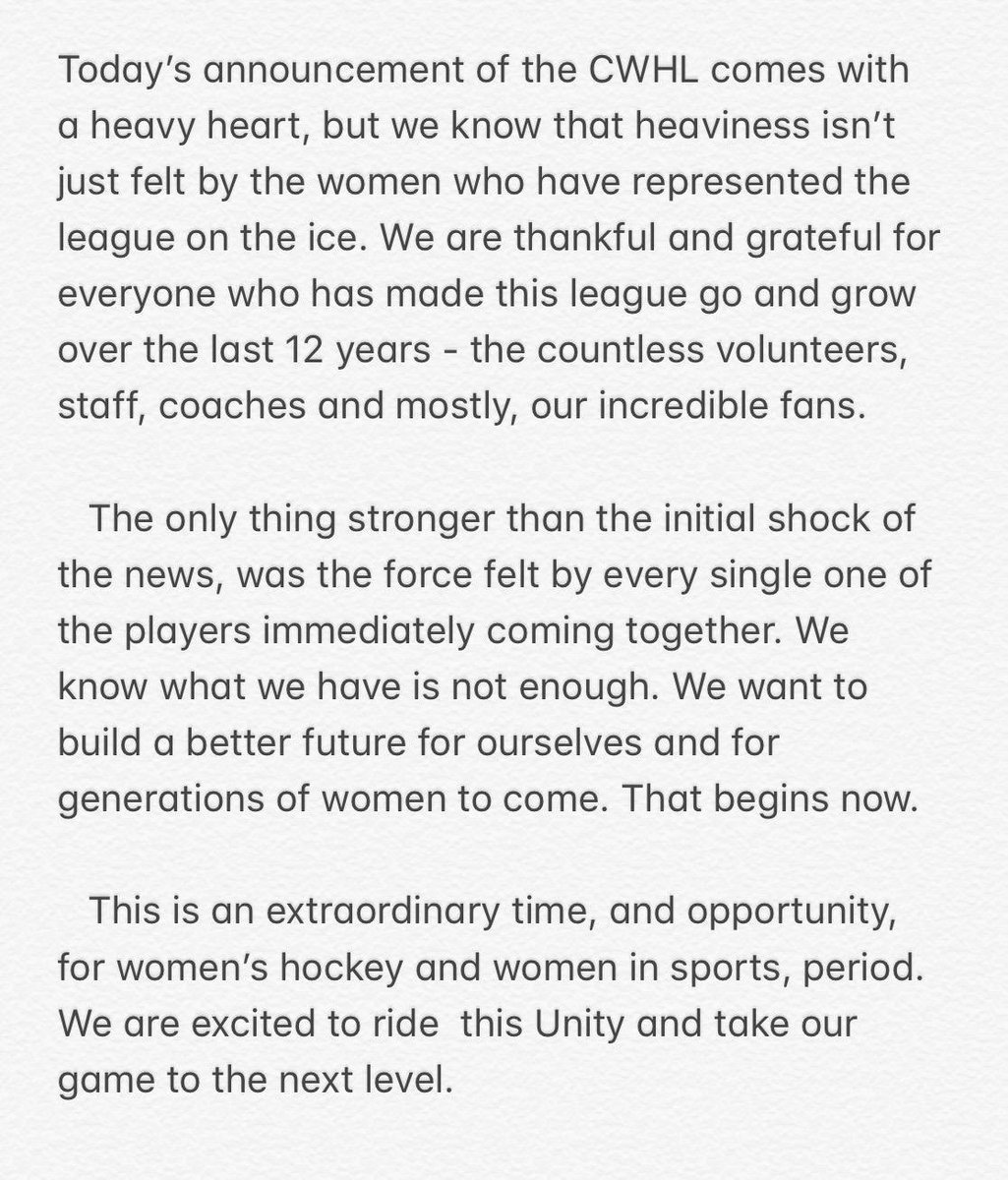 Today's announcement of the CWHL comes with a heavy heart, but we know that heaviness isn't just felt by the women who have represented the league on the ice. We are thankful and grateful for everyone who has made this league go and grow over the last 12 years - the countless volunteers, staff, coaches and mostly, our incredible fans.

The only thing stronger than the initial shock of the news, was the force felt by every single one of the players immediately coming together. We know what we have is not enough. We want to build a better future for ourselves and for generations of women to come. That begins now.

This is an extraordinary time, and opportunity, for women's hockey and women in sports, period. We are excited to ride this Unity and take our game to the next level.